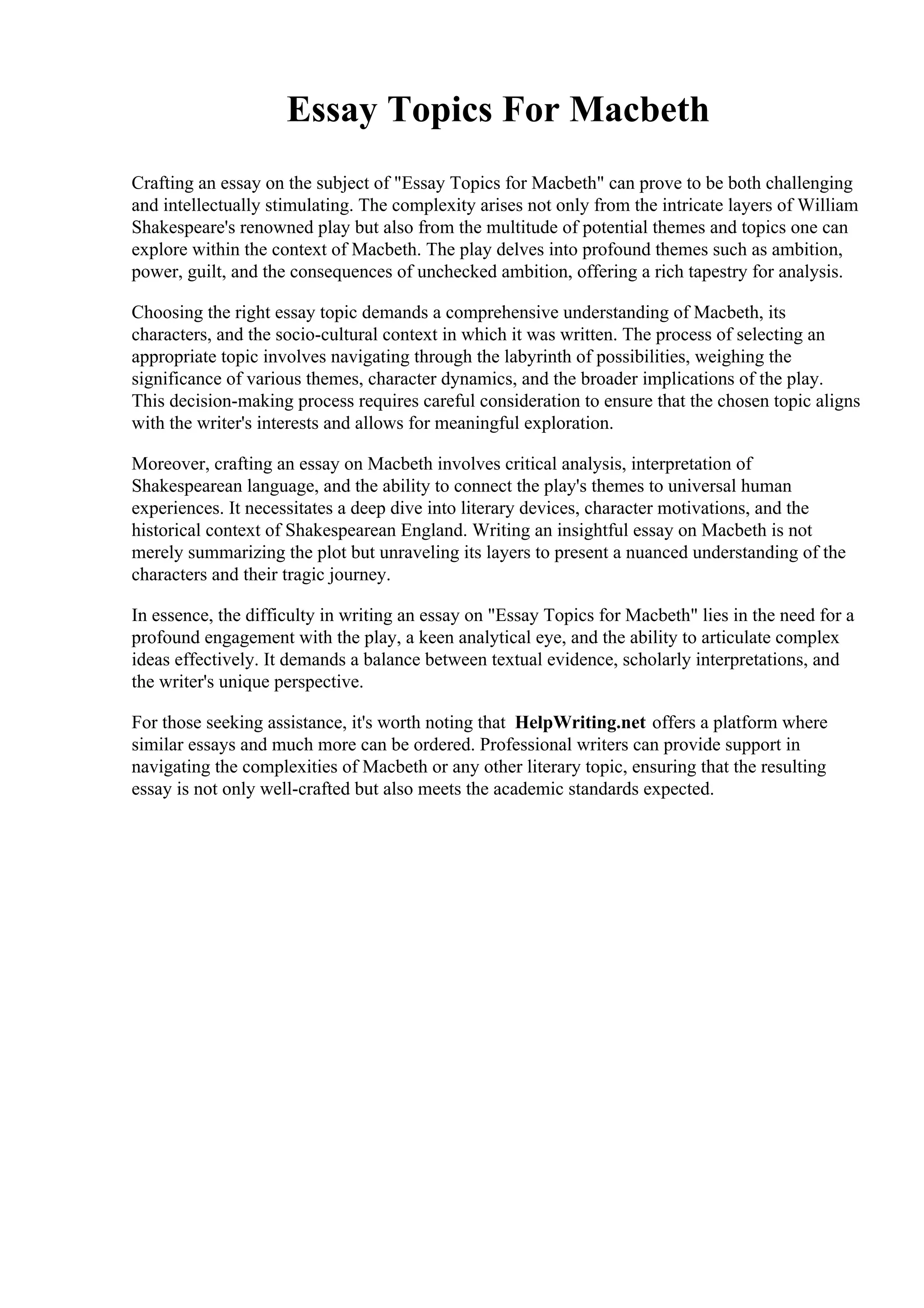 Essay Topics For Macbeth

Crafting an essay on the subject of "Essay Topics for Macbeth" can prove to be both challenging and intellectually stimulating. The complexity arises not only from the intricate layers of William Shakespeare's renowned play but also from the multitude of potential themes and topics one can explore within the context of Macbeth. The play delves into profound themes such as ambition, power, guilt, and the consequences of unchecked ambition, offering a rich tapestry for analysis.

Choosing the right essay topic demands a comprehensive understanding of Macbeth, its characters, and the socio-cultural context in which it was written. The process of selecting an appropriate topic involves navigating through the labyrinth of possibilities, weighing the significance of various themes, character dynamics, and the broader implications of the play. This decision-making process requires careful consideration to ensure that the chosen topic aligns with the writer's interests and allows for meaningful exploration.

Moreover, crafting an essay on Macbeth involves critical analysis, interpretation of Shakespearean language, and the ability to connect the play's themes to universal human experiences. It necessitates a deep dive into literary devices, character motivations, and the historical context of Shakespearean England. Writing an insightful essay on Macbeth is not merely summarizing the plot but unraveling its layers to present a nuanced understanding of the characters and their tragic journey.

In essence, the difficulty in writing an essay on "Essay Topics for Macbeth" lies in the need for a profound engagement with the play, a keen analytical eye, and the ability to articulate complex ideas effectively. It demands a balance between textual evidence, scholarly interpretations, and the writer's unique perspective.

For those seeking assistance, it's worth noting that HelpWriting.net offers a platform where similar essays and much more can be ordered. Professional writers can provide support in navigating the complexities of Macbeth or any other literary topic, ensuring that the resulting essay is not only well-crafted but also meets the academic standards expected.